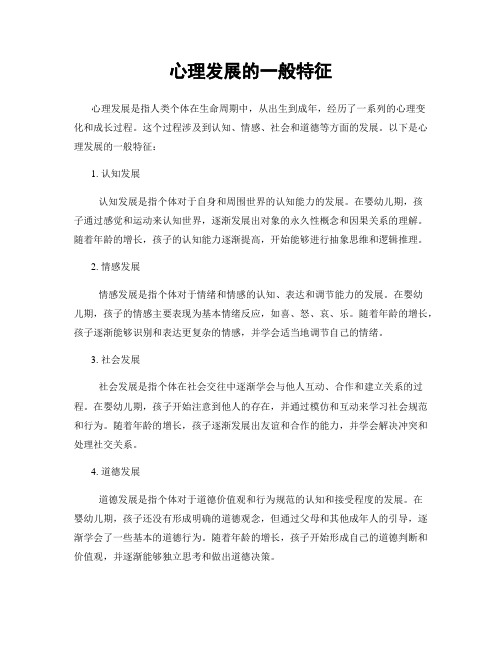 心理发展的一般特征

心理发展是指人类个体在生命周期中，从出生到成年，经历了一系列的心理变化和成长过程。这个过程涉及到认知、情感、社会和道德等方面的发展。以下是心理发展的一般特征：

1. 认知发展

认知发展是指个体对于自身和周围世界的认知能力的发展。在婴幼儿期，孩子通过感觉和运动来认知世界，逐渐发展出对象的永久性概念和因果关系的理解。随着年龄的增长，孩子的认知能力逐渐提高，开始能够进行抽象思维和逻辑推理。

2. 情感发展

情感发展是指个体对于情绪和情感的认知、表达和调节能力的发展。在婴幼儿期，孩子的情感主要表现为基本情绪反应，如喜、怒、哀、乐。随着年龄的增长，孩子逐渐能够识别和表达更复杂的情感，并学会适当地调节自己的情绪。

3. 社会发展

社会发展是指个体在社会交往中逐渐学会与他人互动、合作和建立关系的过程。在婴幼儿期，孩子开始注意到他人的存在，并通过模仿和互动来学习社会规范和行为。随着年龄的增长，孩子逐渐发展出友谊和合作的能力，并学会解决冲突和处理社交关系。

4. 道德发展

道德发展是指个体对于道德价值观和行为规范的认知和接受程度的发展。在婴幼儿期，孩子还没有形成明确的道德观念，但通过父母和其他成年人的引导，逐渐学会了一些基本的道德行为。随着年龄的增长，孩子开始形成自己的道德判断和价值观，并逐渐能够独立思考和做出道德决策。